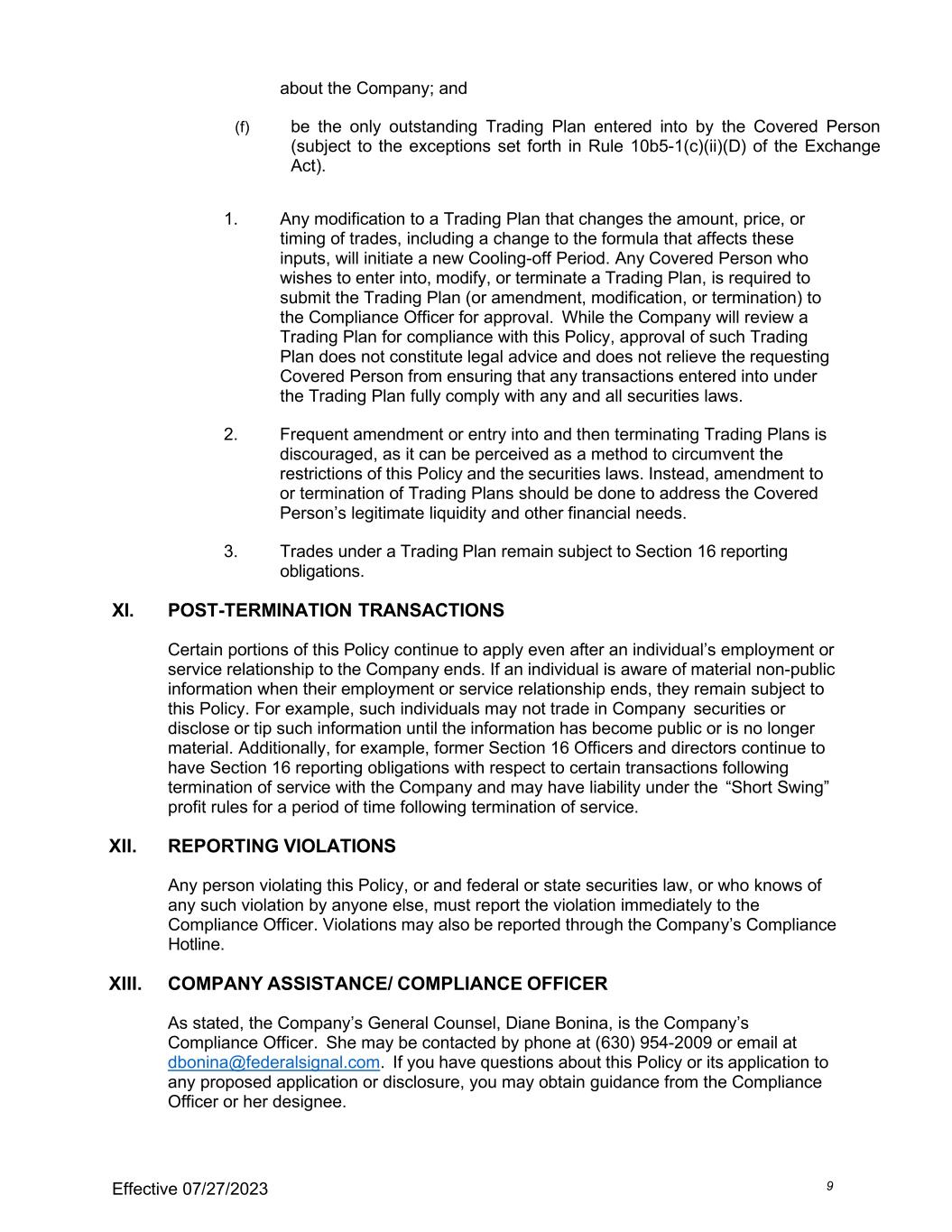 about the Company; and

(f) be the only outstanding Trading Plan entered into by the Covered Person (subject to the exceptions set forth in Rule 10b5-1(c)(ii)(D) of the Exchange Act).

1. Any modification to a Trading Plan that changes the amount, price, or timing of trades, including a change to the formula that affects these inputs, will initiate a new Cooling-off Period. Any Covered Person who wishes to enter into, modify, or terminate a Trading Plan, is required to submit the Trading Plan (or amendment, modification, or termination) to the Compliance Officer for approval. While the Company will review a Trading Plan for compliance with this Policy, approval of such Trading Plan does not constitute legal advice and does not relieve the requesting Covered Person from ensuring that any transactions entered into under the Trading Plan fully comply with any and all securities laws.

2. Frequent amendment or entry into and then terminating Trading Plans is discouraged, as it can be perceived as a method to circumvent the restrictions of this Policy and the securities laws. Instead, amendment to or termination of Trading Plans should be done to address the Covered Person's legitimate liquidity and other financial needs.

3. Trades under a Trading Plan remain subject to Section 16 reporting obligations.

XI. POST-TERMINATION TRANSACTIONS

Certain portions of this Policy continue to apply even after an individual's employment or service relationship to the Company ends. If an individual is aware of material non-public information when their employment or service relationship ends, they remain subject to this Policy. For example, such individuals may not trade in Company securities or disclose or tip such information until the information has become public or is no longer material. Additionally, for example, former Section 16 Officers and directors continue to have Section 16 reporting obligations with respect to certain transactions following termination of service with the Company and may have liability under the "Short Swing" profit rules for a period of time following termination of service.

XII. REPORTING VIOLATIONS

Any person violating this Policy, or and federal or state securities law, or who knows of any such violation by anyone else, must report the violation immediately to the Compliance Officer. Violations may also be reported through the Company's Compliance Hotline.

XIII. COMPANY ASSISTANCE/ COMPLIANCE OFFICER

As stated, the Company's General Counsel, Diane Bonina, is the Company's Compliance Officer. She may be contacted by phone at (630) 954-2009 or email at dbonina@federalsignal.com. If you have questions about this Policy or its application to any proposed application or disclosure, you may obtain guidance from the Compliance Officer or her designee.

Effective 07/27/2023

9